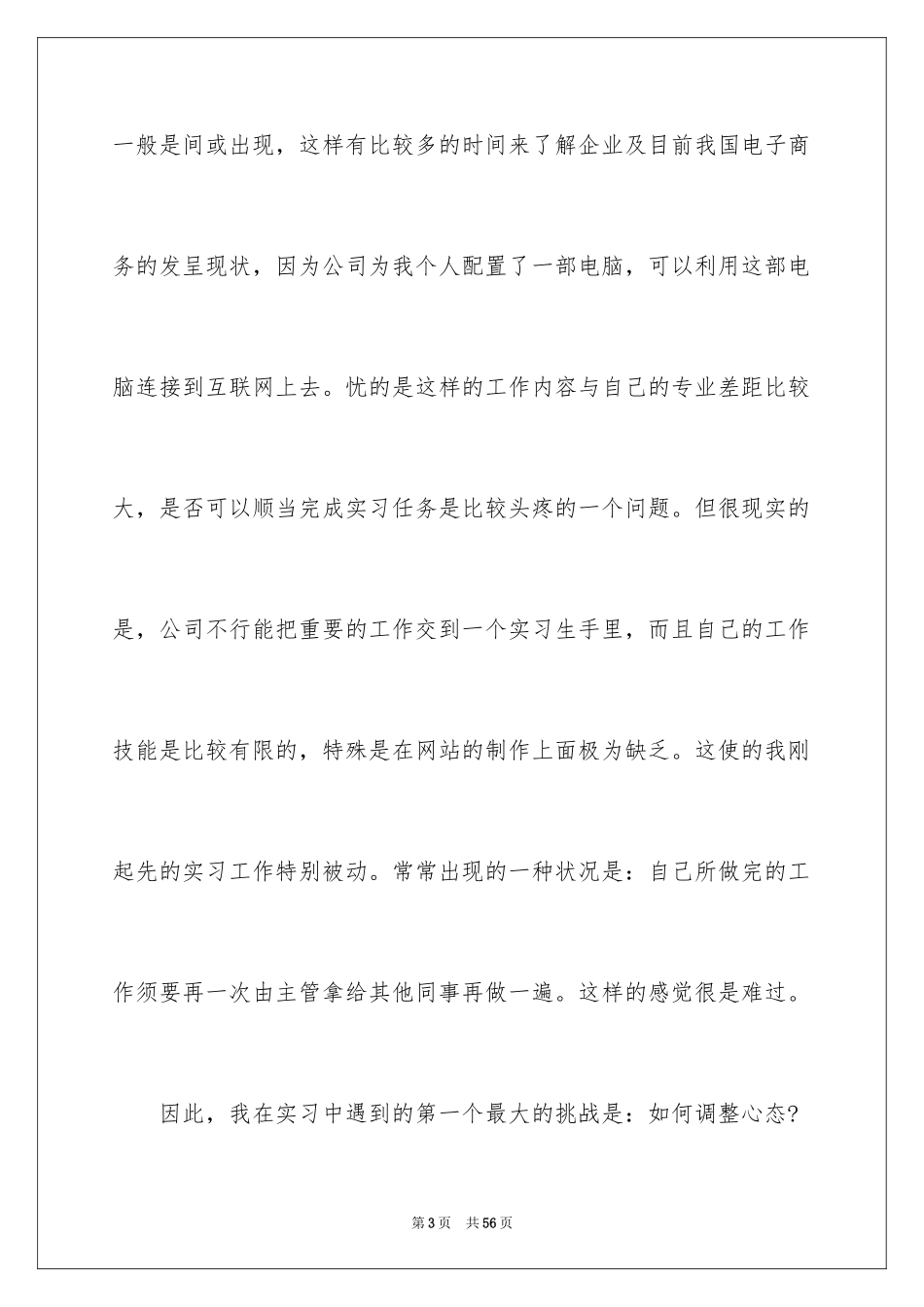 一般是间或出现，这样有比较多的时间来了解企业及目前我国电子商务的发呈现状，因为公司为我个人配置了一部电脑，可以利用这部电脑连接到互联网上去。忧的是这样的工作内容与自己的专业差距比较大，是否可以顺当完成实习任务是比较头疼的一个问题。但很现实的是，公司不行能把重要的工作交到一个实习生手里，而且自己的工作技能是比较有限的，特殊是在网站的制作上面极为缺乏。这使的我刚起先的实习工作特别被动。常常出现的一种状况是：自己所做完的工作须要再一次由主管拿给其他同事再做一遍。这样的感觉很是难过。

因此，我在实习中遇到的第一个最大的挑战是：如何调整心态?

第3页 共56页